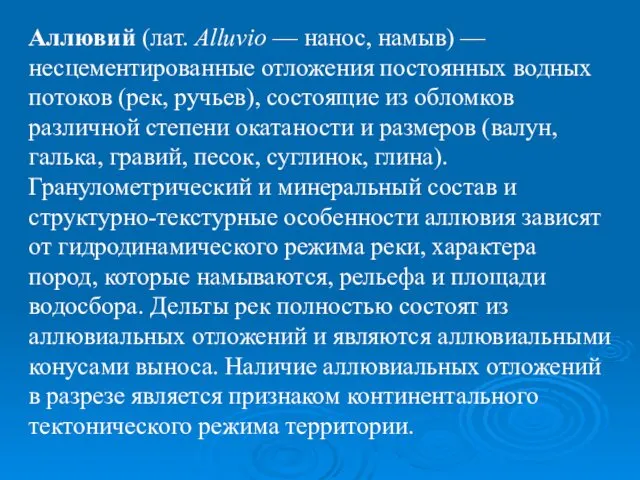 Аллювий (лат. Alluvio — нанос, намыв) — несцементированные отложения постоянных водных потоков (рек, ручьев), состоящие из обломков различной степени окатаности и размеров (валун, галька, гравий, песок, суглинок, глина). Гранулометрический и минеральный состав и структурно-текстурные особенности аллювия зависят от гидродинамического режима реки, характера пород, которые намываются, рельефа и площади водосбора. Дельты рек полностью состоят из аллювиальных отложений и являются аллювиальными конусами выноса. Наличие аллювиальных отложений в разрезе является признаком континентального тектонического режима территории.